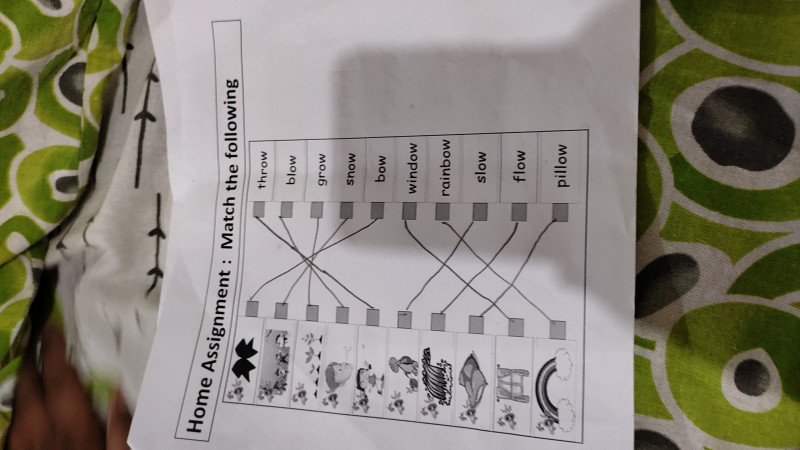 Home Assignment : Match the following

throw
blow
grow
snow
bow
window
rainbow
slow
flow
pillow